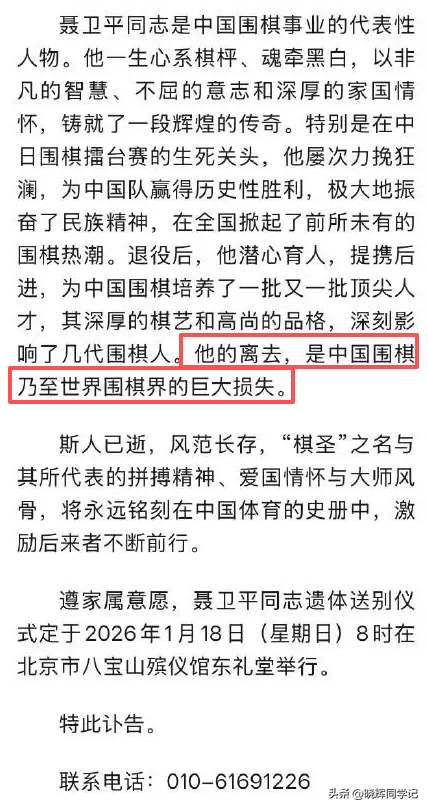 聂卫平同志是中国围棋事业的代表性人物。他一生心系棋枰、魂牵黑白，以非凡的智慧、不屈的意志和深厚的家国情怀，铸就了一段辉煌的传奇。特别是在中日围棋擂台赛的生死关头，他屡次力挽狂澜，为中国队赢得历史性胜利，极大地振奋了民族精神，在全国掀起了前所未有的围棋热潮。退役后，他潜心育人，提携后进，为中国围棋培养了一批又一批顶尖人才，其深厚的棋艺和高尚的品格，深刻影响了几代围棋人。他的离去，是中国围棋乃至世界围棋界的巨大损失。

斯人已逝，风范长存，“棋圣”之名与其所代表的拼搏精神、爱国情怀与大师风骨，将永远铭刻在中国体育的史册中，激励后来者不断前行。

遵家属意愿，聂卫平同志遗体送别仪式定于2026年1月18日（星期日）8时在北京市八宝山殡仪馆东礼堂举行。

特此讣告。

联系电话：010-61691226

头条 @晓辉同学记